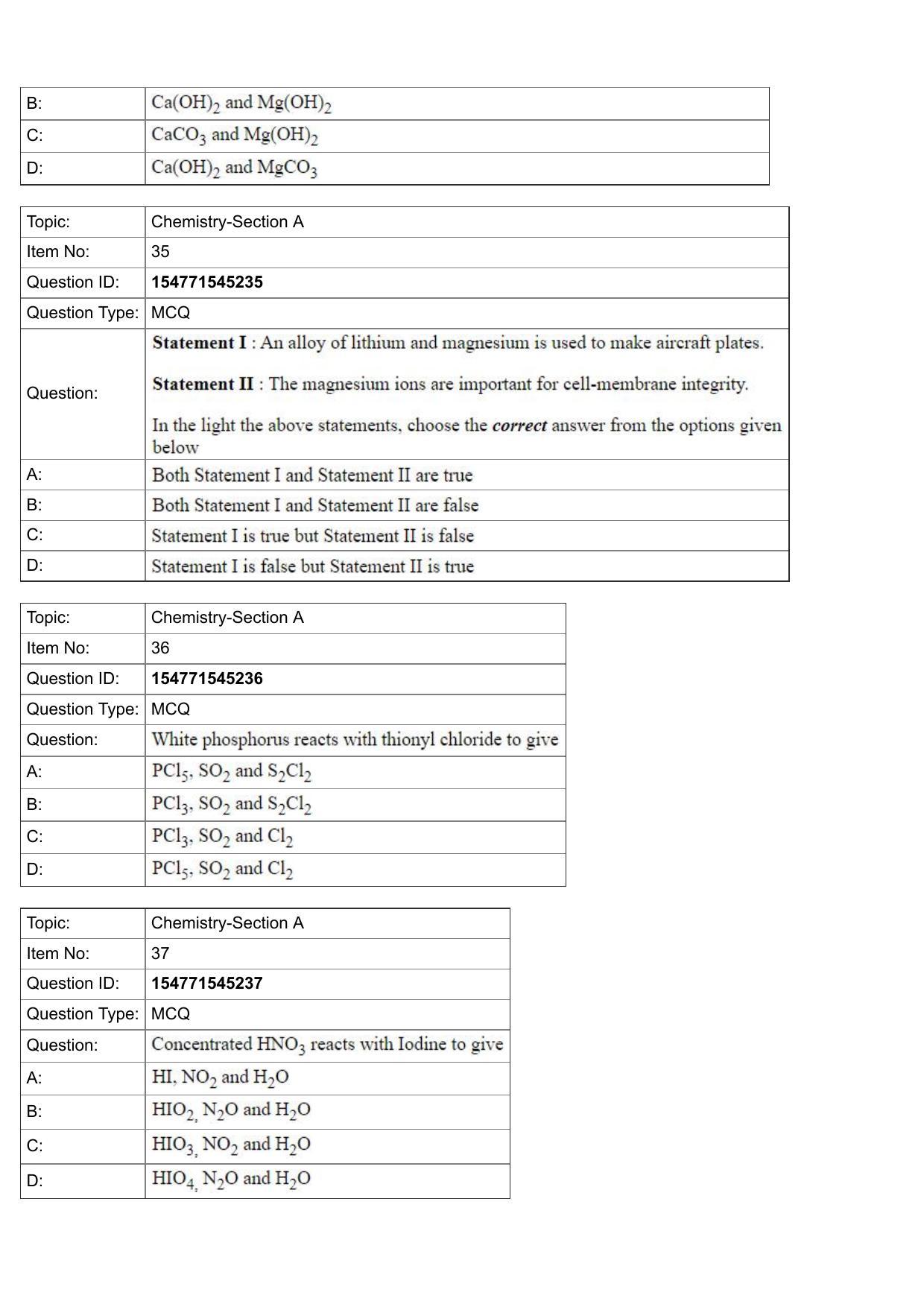 | B: | $Ca(OH)_2$ and $Mg(OH)_2$ |
|---|---|
| C: | $CaCO_3$ and $Mg(OH)_2$ |
| D: | $Ca(OH)_2$ and $MgCO_3$ |

| Topic: | Chemistry-Section A |
|---|---|
| Item No: | 35 |
| Question ID: | 154771545235 |
| Question Type: | MCQ |
| Question: | Statement I : An alloy of lithium and magnesium is used to make aircraft plates. Statement II : The magnesium ions are important for cell-membrane integrity. In the light the above statements, choose the correct answer from the options given below |
| A: | Both Statement I and Statement II are true |
| B: | Both Statement I and Statement II are false |
| C: | Statement I is true but Statement II is false |
| D: | Statement I is false but Statement II is true |

| Topic: | Chemistry-Section A |
|---|---|
| Item No: | 36 |
| Question ID: | 154771545236 |
| Question Type: | MCQ |
| Question: | White phosphorus reacts with thionyl chloride to give |
| A: | $PCl_5$, $SO_2$ and $S_2Cl_2$ |
| B: | $PCl_3$, $SO_2$ and $S_2Cl_2$ |
| C: | $PCl_3$, $SO_2$ and $Cl_2$ |
| D: | $PCl_5$, $SO_2$ and $Cl_2$ |

| Topic: | Chemistry-Section A |
|---|---|
| Item No: | 37 |
| Question ID: | 154771545237 |
| Question Type: | MCQ |
| Question: | Concentrated $HNO_3$ reacts with Iodine to give |
| A: | HI, $NO_2$ and $H_2O$ |
| B: | $HIO_2$, $N_2O$ and $H_2O$ |
| C: | $HIO_3$, $NO_2$ and $H_2O$ |
| D: | $HIO_4$, $N_2O$ and $H_2O$ |